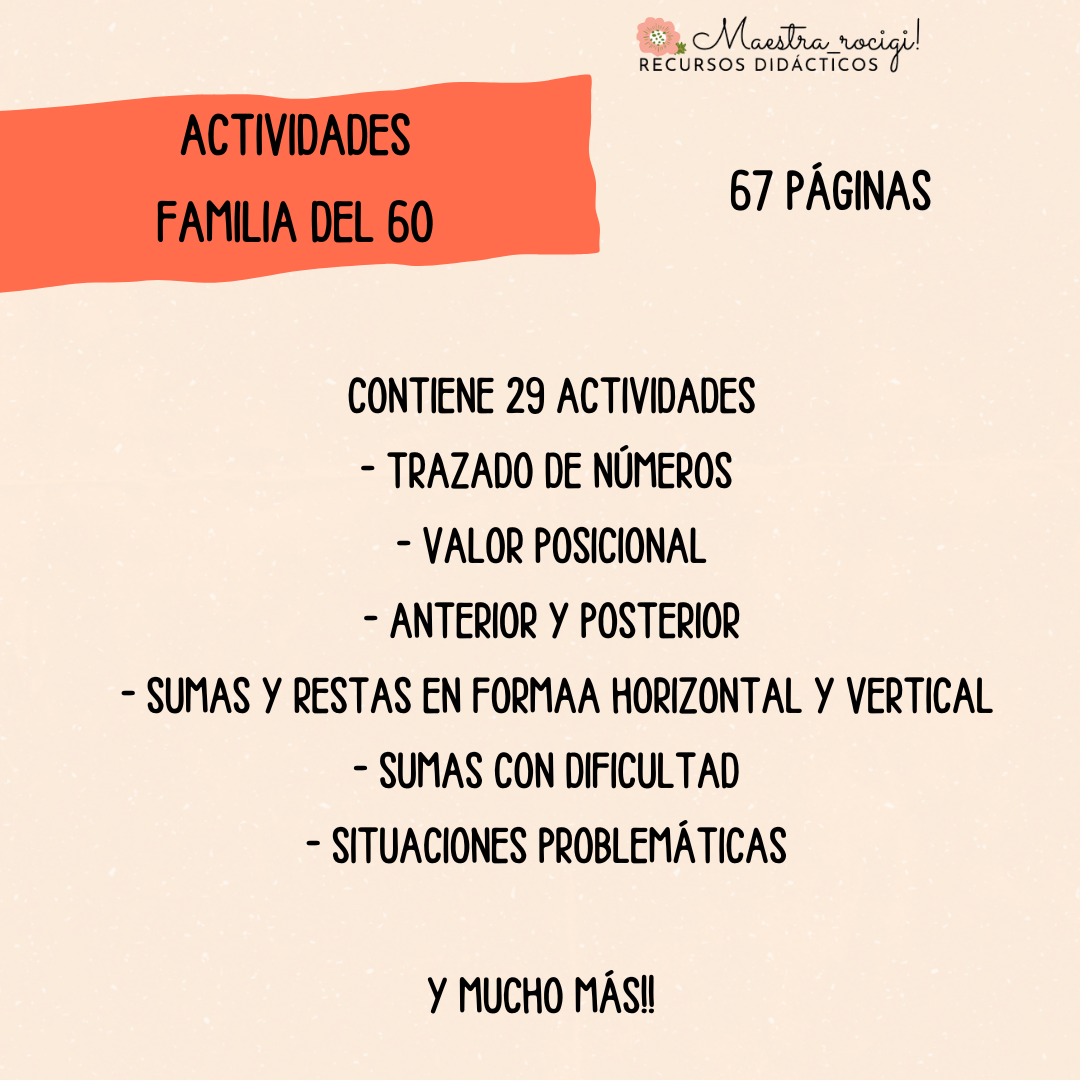 Maestra_rocigi!
RECURSOS DIDÁCTICOS

ACTIVIDADES
FAMILIA DEL 60

67 PÁGINAS

CONTIENE 29 ACTIVIDADES
- TRAZADO DE NÚMEROS
- VALOR POSICIONAL
- ANTERIOR Y POSTERIOR
- SUMAS Y RESTAS EN FORMAA HORIZONTAL Y VERTICAL
- SUMAS CON DIFICULTAD
- SITUACIONES PROBLEMÁTICAS

Y MUCHO MÁS!!